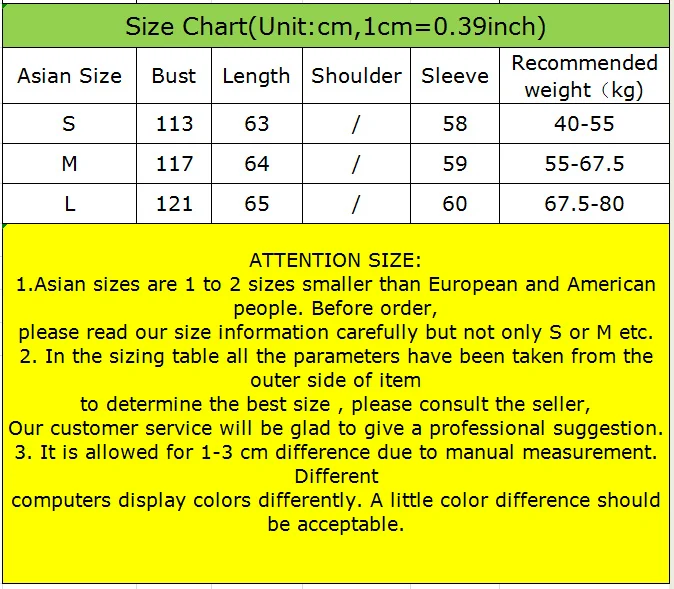 Size Chart(Unit:cm,1cm=0.39inch)

| Asian Size | Bust | Length | Shoulder | Sleeve | Recommended weight（kg) |
|---|---|---|---|---|---|
| S | 113 | 63 | / | 58 | 40-55 |
| M | 117 | 64 | / | 59 | 55-67.5 |
| L | 121 | 65 | / | 60 | 67.5-80 |

ATTENTION SIZE:
1.Asian sizes are 1 to 2 sizes smaller than European and American people. Before order,
please read our size information carefully but not only S or M etc.
2. In the sizing table all the parameters have been taken from the outer side of item
to determine the best size , please consult the seller,
Our customer service will be glad to give a professional suggestion.
3. It is allowed for 1-3 cm difference due to manual measurement. Different
computers display colors differently. A little color difference should be acceptable.